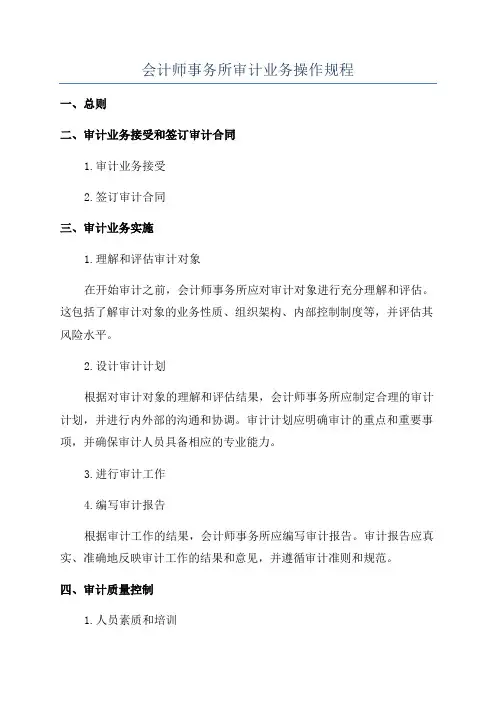 会计师事务所审计业务操作规程

一、总则

二、审计业务接受和签订审计合同

1. 审计业务接受

2. 签订审计合同

三、审计业务实施

1. 理解和评估审计对象

在开始审计之前，会计师事务所应对审计对象进行充分理解和评估。这包括了解审计对象的业务性质、组织架构、内部控制制度等，并评估其风险水平。

2. 设计审计计划

根据对审计对象的理解和评估结果，会计师事务所应制定合理的审计计划，并进行内外部的沟通和协调。审计计划应明确审计的重点和重要事项，并确保审计人员具备相应的专业能力。

3. 进行审计工作

4. 编写审计报告

根据审计工作的结果，会计师事务所应编写审计报告。审计报告应真实、准确地反映审计工作的结果和意见，并遵循审计准则和规范。

四、审计质量控制

1. 人员素质和培训